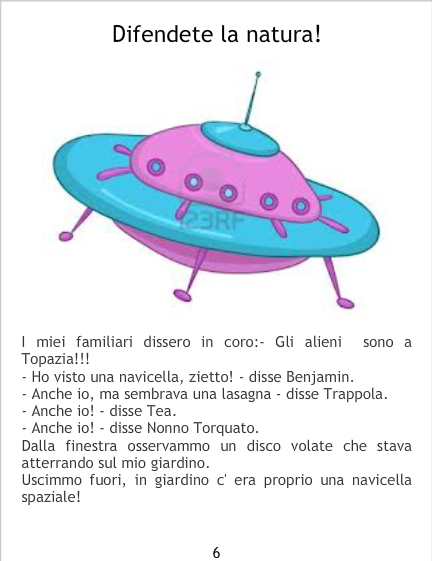 Difendete la natura!

123RF

I miei familiari dissero in coro:- Gli alieni sono a Topazia!!!
- Ho visto una navicella, zietto! - disse Benjamin.
- Anche io, ma sembrava una lasagna - disse Trappola.
- Anche io! - disse Tea.
- Anche io! - disse Nonno Torquato.
Dalla finestra osservammo un disco volate che stava atterrando sul mio giardino.
Uscimmo fuori, in giardino c' era proprio una navicella spaziale!

6